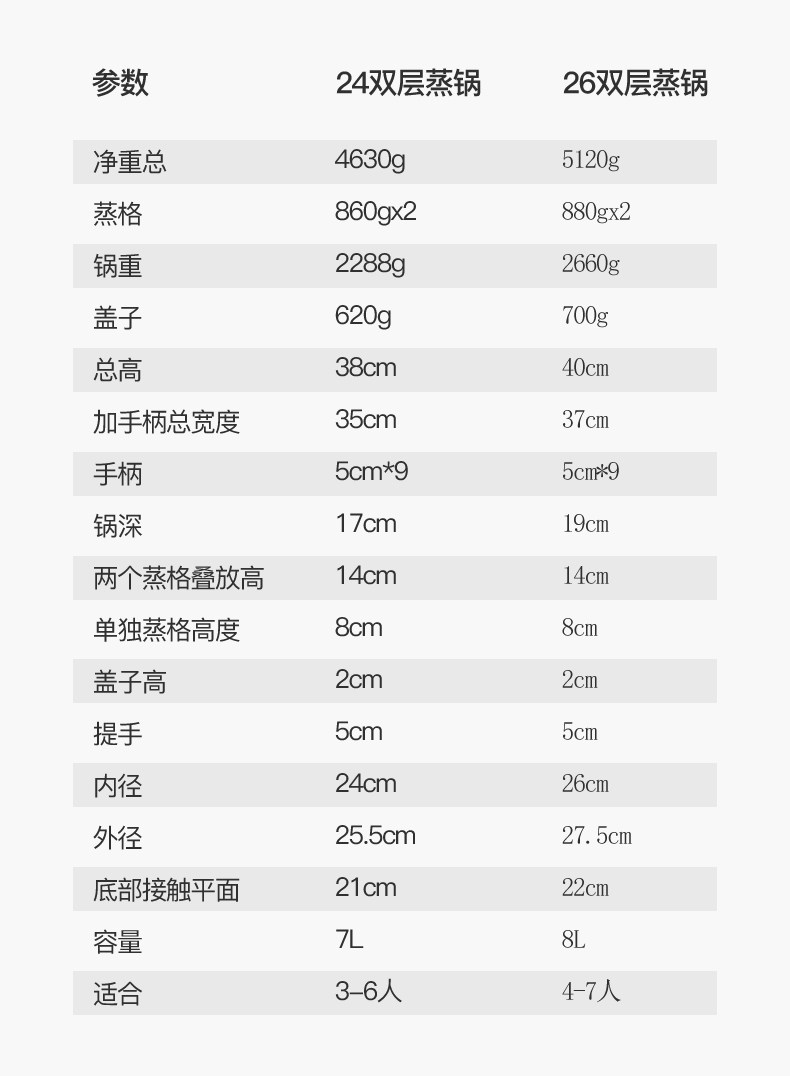 | 参数 | 24双层蒸锅 | 26双层蒸锅 |
|---|---|---|
| 净重总 | 4630g | 5120g |
| 蒸格 | 860gx2 | 880gx2 |
| 锅重 | 2288g | 2660g |
| 盖子 | 620g | 700g |
| 总高 | 38cm | 40cm |
| 加手柄总宽度 | 35cm | 37cm |
| 手柄 | 5cm*9 | 5cm*9 |
| 锅深 | 17cm | 19cm |
| 两个蒸格叠放高 | 14cm | 14cm |
| 单独蒸格高度 | 8cm | 8cm |
| 盖子高 | 2cm | 2cm |
| 提手 | 5cm | 5cm |
| 内径 | 24cm | 26cm |
| 外径 | 25.5cm | 27.5cm |
| 底部接触平面 | 21cm | 22cm |
| 容量 | 7L | 8L |
| 适合 | 3-6人 | 4-7人 |